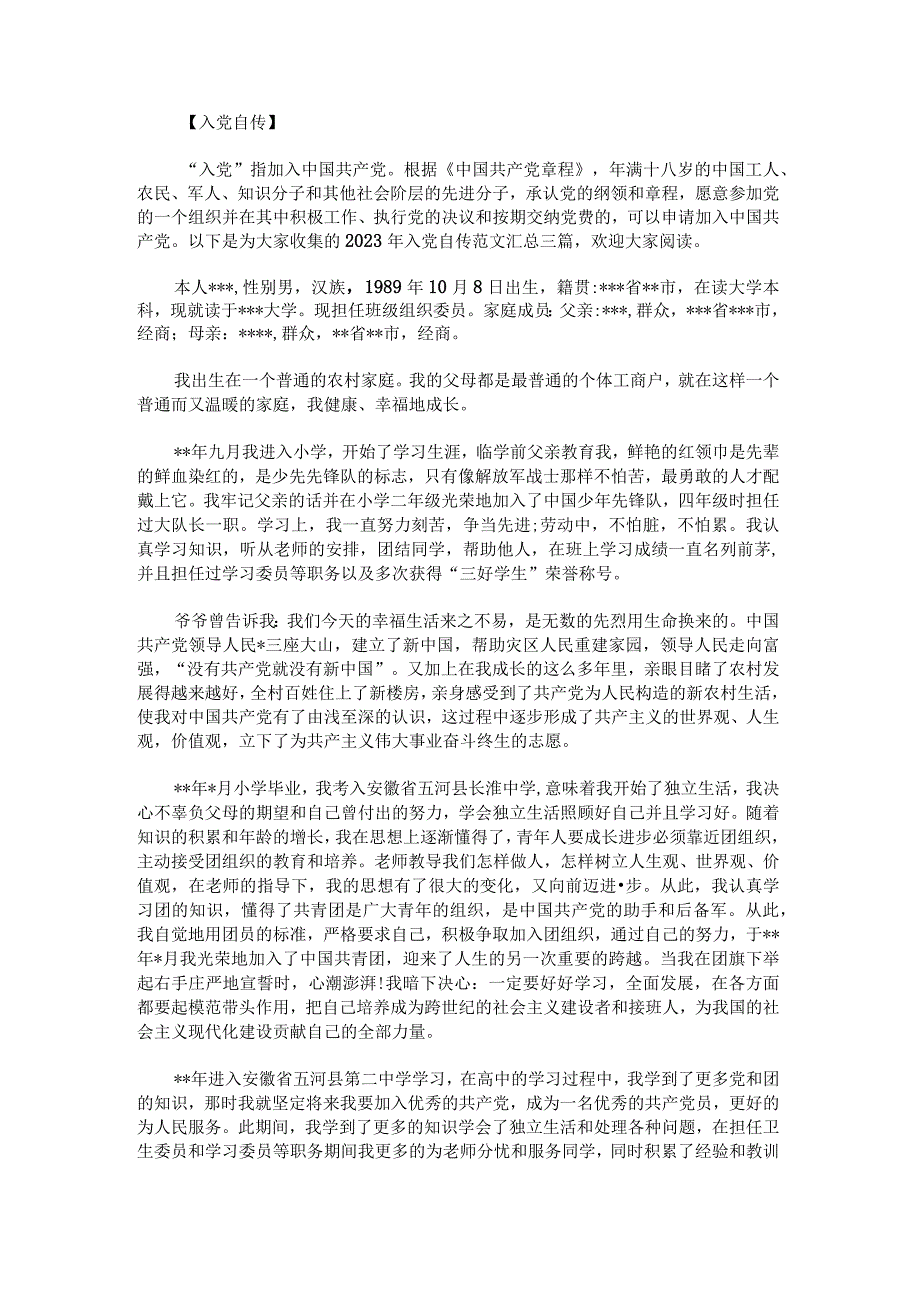 【入党自传】

“入党”指加入中国共产党。根据《中国共产党章程》，年满十八岁的中国工人、农民、军人、知识分子和其他社会阶层的先进分子，承认党的纲领和章程，愿意参加党的一个组织并在其中积极工作、执行党的决议和按期交纳党费的，可以申请加入中国共产党。以下是为大家收集的2023年入党自传范文汇总三篇，欢迎大家阅读。

本人***，性别男，汉族，1989年10月8日出生，籍贯:***省**市，在读大学本科，现就读于***大学。现担任班级组织委员。家庭成员：父亲:***，群众，***省***市，经商；母亲：****，群众，**省**市，经商。

我出生在一个普通的农村家庭。我的父母都是最普通的个体工商户，就在这样一个普通而又温暖的家庭，我健康、幸福地成长。

**年九月我进入小学，开始了学习生涯，临学前父亲教育我，鲜艳的红领巾是先辈的鲜血染红的，是少先先锋队的标志，只有像解放军战士那样不怕苦，最勇敢的人才配戴上它。我牢记父亲的话并在小学二年级光荣地加入了中国少年先锋队，四年级时担任过大队长一职。学习上，我一直努力刻苦，争当先进;劳动中，不怕脏，不怕累。我认真学习知识，听从老师的安排，团结同学，帮助他人，在班上学习成绩一直名列前茅，并且担任过学习委员等职务以及多次获得“三好学生”荣誉称号。

爷爷曾告诉我:我们今天的幸福生活来之不易，是无数的先烈用生命换来的。中国共产党领导人民*三座大山，建立了新中国，帮助灾区人民重建家园，领导人民走向富强，“没有共产党就没有新中国”。又加上在我成长的这么多年里，亲眼目睹了农村发展得越来越好，全村百姓住上了新楼房，亲身感受到了共产党为人民构造的新农村生活，使我对中国共产党有了由浅至深的认识，这过程中逐步形成了共产主义的世界观、人生观，价值观，立下了为共产主义伟大事业奋斗终生的志愿。

**年*月小学毕业，我考入安徽省五河县长淮中学,意味着我开始了独立生活，我决心不辜负父母的期望和自己曾付出的努力，学会独立生活照顾好自己并且学习好。随着知识的积累和年龄的增长，我在思想上逐渐懂得了，青年人要成长进步必须靠近团组织，主动接受团组织的教育和培养。老师教导我们怎样做人，怎样树立人生观、世界观、价值观，在老师的指导下，我的思想有了很大的变化，又向前迈进•步。从此，我认真学习团的知识，懂得了共青团是广大青年的组织，是中国共产党的助手和后备军。从此，我自觉地用团员的标准，严格要求自己，积极争取加入团组织，通过自己的努力，于**年*月我光荣地加入了中国共青团，迎来了人生的另一次重要的跨越。当我在团旗下举起右手庄严地宣誓时，心潮澎湃!我暗下决心：一定要好好学习，全面发展，在各方面都要起模范带头作用，把自己培养成为跨世纪的社会主义建设者和接班人，为我国的社会主义现代化建设贡献自己的全部力量。

**年进入安徽省五河县第二中学学习，在高中的学习过程中，我学到了更多党和团的知识，那时我就坚定将来我要加入优秀的共产党，成为一名优秀的共产党员，更好的为人民服务。此期间，我学到了更多的知识学会了独立生活和处理各种问题，在担任卫生委员和学习委员等职务期间我更多的为老师分忧和服务同学，同时积累了经验和教训